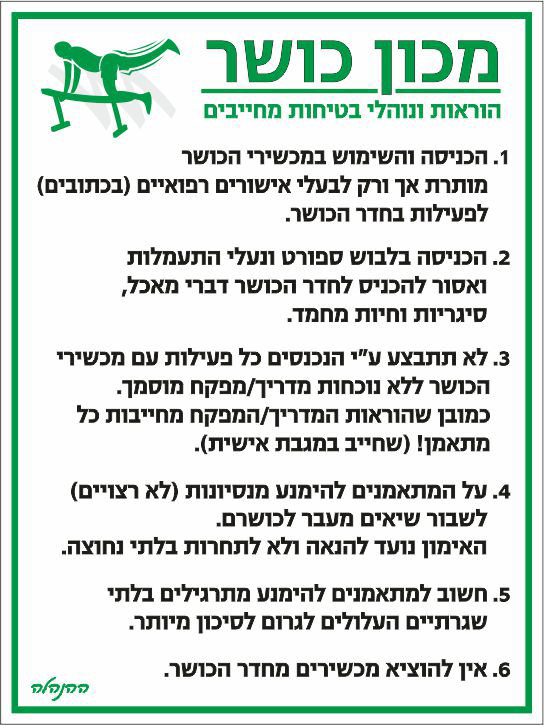 מכון כושר
הוראות ונוהלי בטיחות מחייבים

1. הכניסה והשימוש במכשירי הכושר מותרת אך ורק לבעלי אישורים רפואיים (בכתובים) לפעילות בחדר הכושר.

2. הכניסה בלבוש ספורט ונעלי התעמלות ואסור להכניס לחדר הכושר דברי מאכל, סיגריות וחיות מחמד.

3. לא תתבצע ע"י הנכנסים כל פעילות עם מכשירי הכושר ללא נוכחות מדריך/מפקח מוסמך. כמובן שהוראות המדריך/המפקח מחייבות כל מתאמן! (שחייב במגבת אישית).

4. על המתאמנים להימנע מנסיונות (לא רצויים) לשבור שיאים מעבר לכושרם. האימון נועד להנאה ולא לתחרות בלתי נחוצה.

5. חשוב למתאמנים להימנע מתרגילים בלתי שגרתיים העלולים לגרום לסיכון מיותר.

6. אין להוציא מכשירים מחדר הכושר.

ההנהלה